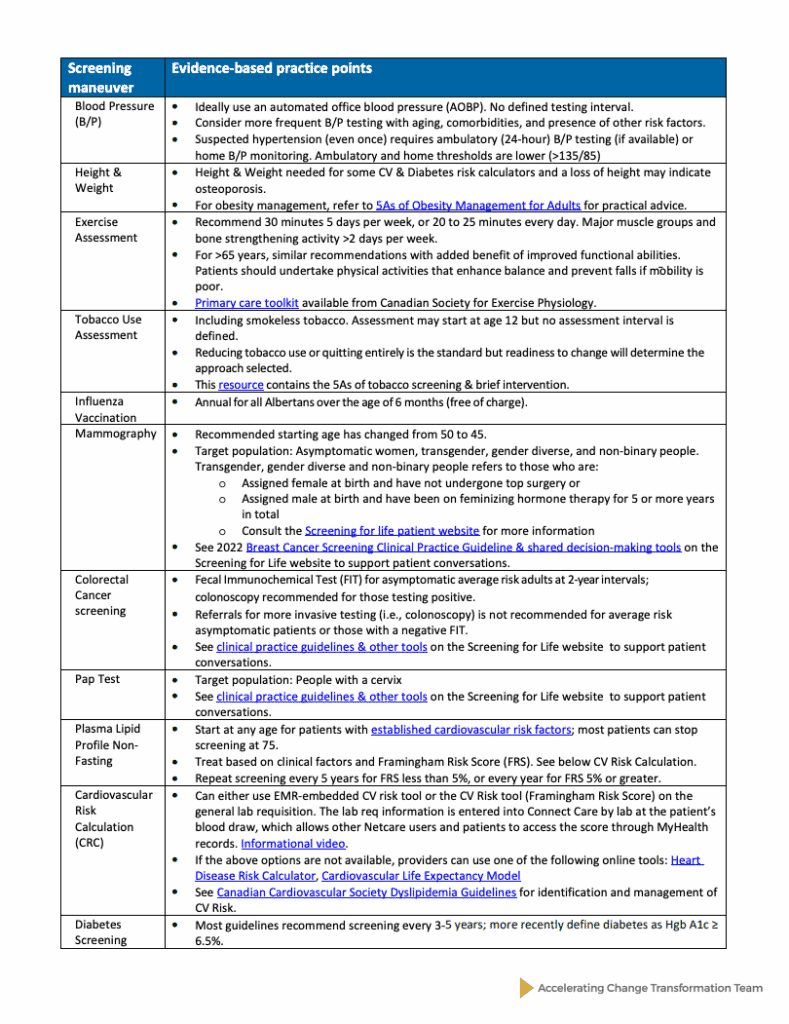 | Screening maneuver | Evidence-based practice points |
|---|---|
| Blood Pressure (B/P) | • Ideally use an automated office blood pressure (AOBP). No defined testing interval. • Consider more frequent B/P testing with aging, comorbidities, and presence of other risk factors. • Suspected hypertension (even once) requires ambulatory (24-hour) B/P testing (if available) or home B/P monitoring. Ambulatory and home thresholds are lower (>135/85) |
| Height & Weight | • Height & Weight needed for some CV & Diabetes risk calculators and a loss of height may indicate osteoporosis. • For obesity management, refer to 5As of Obesity Management for Adults for practical advice. |
| Exercise Assessment | • Recommend 30 minutes 5 days per week, or 20 to 25 minutes every day. Major muscle groups and bone strengthening activity >2 days per week. • For >65 years, similar recommendations with added benefit of improved functional abilities. Patients should undertake physical activities that enhance balance and prevent falls if mobility is poor. • Primary care toolkit available from Canadian Society for Exercise Physiology. |
| Tobacco Use Assessment | • Including smokeless tobacco. Assessment may start at age 12 but no assessment interval is defined. • Reducing tobacco use or quitting entirely is the standard but readiness to change will determine the approach selected. • This resource contains the 5As of tobacco screening & brief intervention. |
| Influenza Vaccination | • Annual for all Albertans over the age of 6 months (free of charge). |
| Mammography | • Recommended starting age has changed from 50 to 45. • Target population: Asymptomatic women, transgender, gender diverse, and non-binary people. Transgender, gender diverse and non-binary people refers to those who are: o Assigned female at birth and have not undergone top surgery or o Assigned male at birth and have been on feminizing hormone therapy for 5 or more years in total o Consult the Screening for life patient website for more information • See 2022 Breast Cancer Screening Clinical Practice Guideline & shared decision-making tools on the Screening for Life website to support patient conversations. |
| Colorectal Cancer screening | • Fecal Immunochemical Test (FIT) for asymptomatic average risk adults at 2-year intervals; colonoscopy recommended for those testing positive. • Referrals for more invasive testing (i.e., colonoscopy) is not recommended for average risk asymptomatic patients or those with a negative FIT. • See clinical practice guidelines & other tools on the Screening for Life website to support patient conversations. |
| Pap Test | • Target population: People with a cervix • See clinical practice guidelines & other tools on the Screening for Life website to support patient conversations. |
| Plasma Lipid Profile Non-Fasting | • Start at any age for patients with established cardiovascular risk factors; most patients can stop screening at 75. • Treat based on clinical factors and Framingham Risk Score (FRS). See below CV Risk Calculation. • Repeat screening every 5 years for FRS less than 5%, or every year for FRS 5% or greater. |
| Cardiovascular Risk Calculation (CRC) | • Can either use EMR-embedded CV risk tool or the CV Risk tool (Framingham Risk Score) on the general lab requisition. The lab req information is entered into Connect Care by lab at the patient's blood draw, which allows other Netcare users and patients to access the score through MyHealth records. Informational video. • If the above options are not available, providers can use one of the following online tools: Heart Disease Risk Calculator, Cardiovascular Life Expectancy Model • See Canadian Cardiovascular Society Dyslipidemia Guidelines for identification and management of CV Risk. |
| Diabetes Screening | • Most guidelines recommend screening every 3-5 years; more recently define diabetes as Hgb A1c ≥ 6.5%. |

Accelerating Change Transformation Team